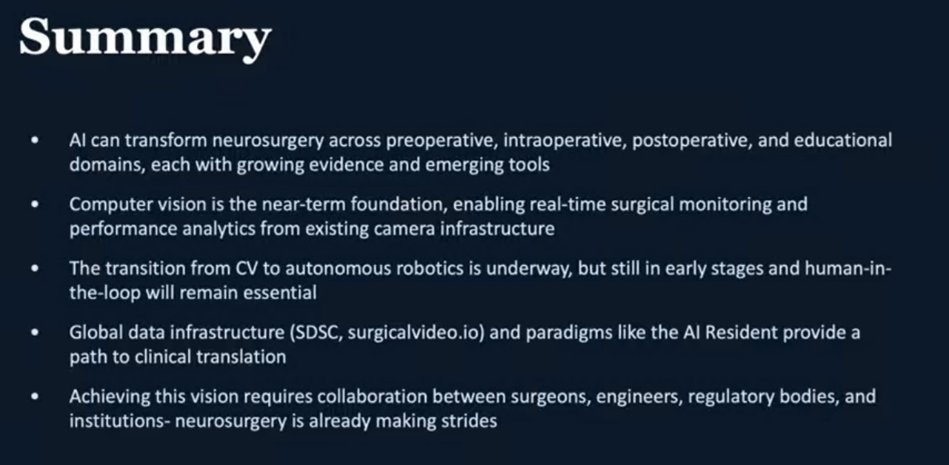 Summary

• AI can transform neurosurgery across preoperative, intraoperative, postoperative, and educational domains, each with growing evidence and emerging tools

• Computer vision is the near-term foundation, enabling real-time surgical monitoring and performance analytics from existing camera infrastructure

• The transition from CV to autonomous robotics is underway, but still in early stages and human-in-the-loop will remain essential

• Global data infrastructure (SDSC, surgicalvideo.io) and paradigms like the AI Resident provide a path to clinical translation

• Achieving this vision requires collaboration between surgeons, engineers, regulatory bodies, and institutions- neurosurgery is already making strides